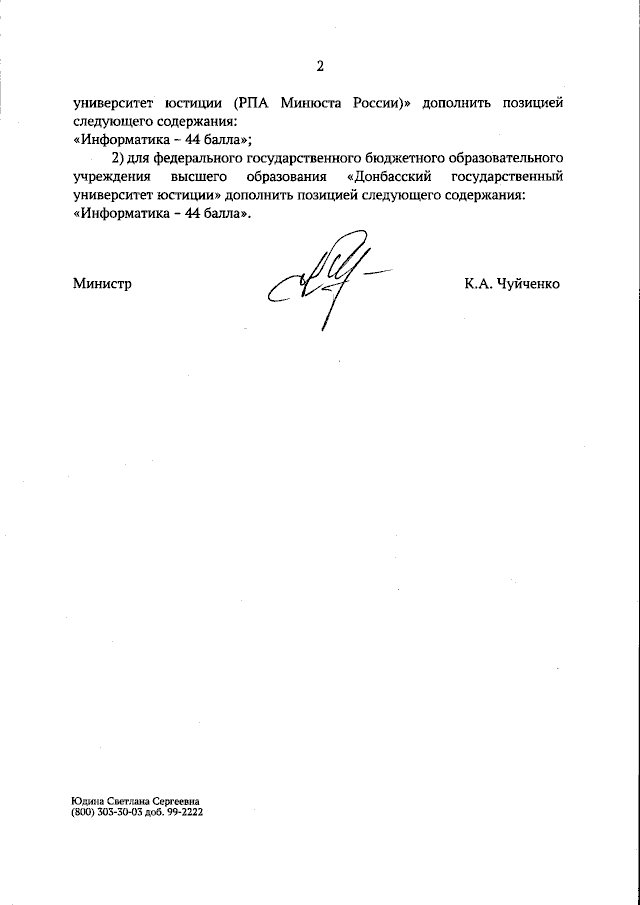 2

университет юстиции (РПА Минюста России)» дополнить позицией следующего содержания:
«Информатика – 44 балла»;

2) для федерального государственного бюджетного образовательного учреждения высшего образования «Донбасский государственный университет юстиции» дополнить позицией следующего содержания:
«Информатика – 44 балла».

Министр К.А. Чуйченко

Юдина Светлана Сергеевна
(800) 303-30-03 доб. 99-2222